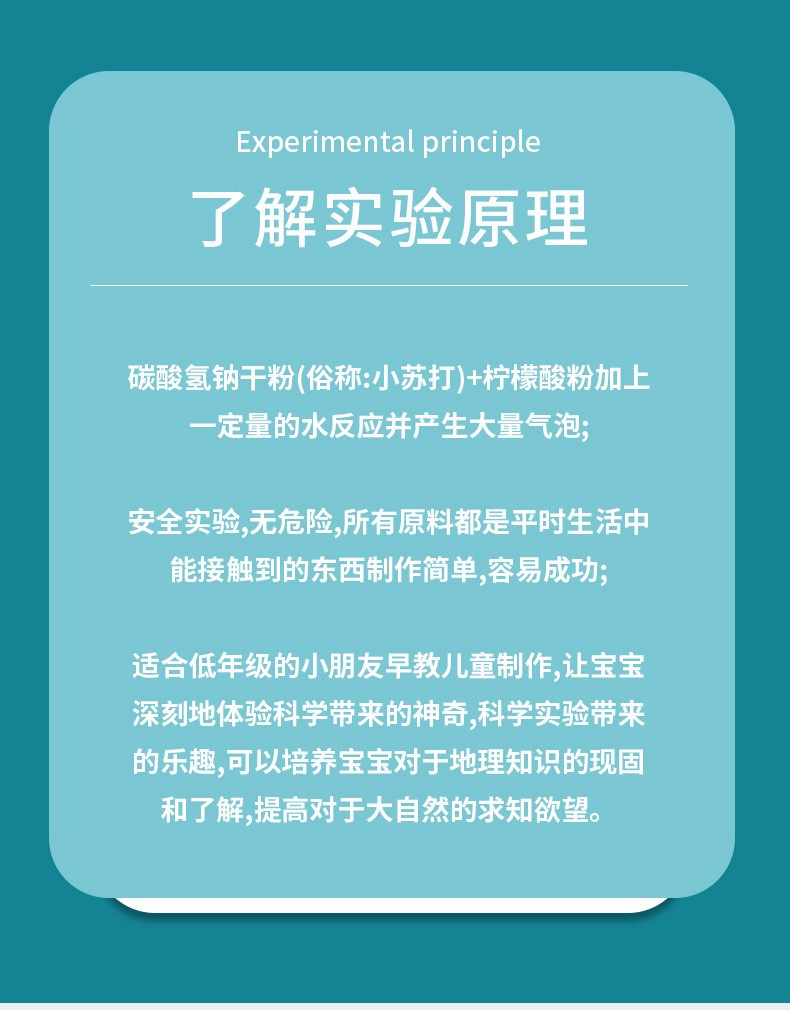 Experimental principle

了解实验原理

碳酸氢钠干粉(俗称:小苏打)+柠檬酸粉加上一定量的水反应并产生大量气泡;

安全实验,无危险,所有原料都是平时生活中能接触到的东西制作简单,容易成功;

适合低年级的小朋友早教儿童制作,让宝宝深刻地体验科学带来的神奇,科学实验带来的乐趣,可以培养宝宝对于地理知识的现固和了解,提高对于大自然的求知欲望。